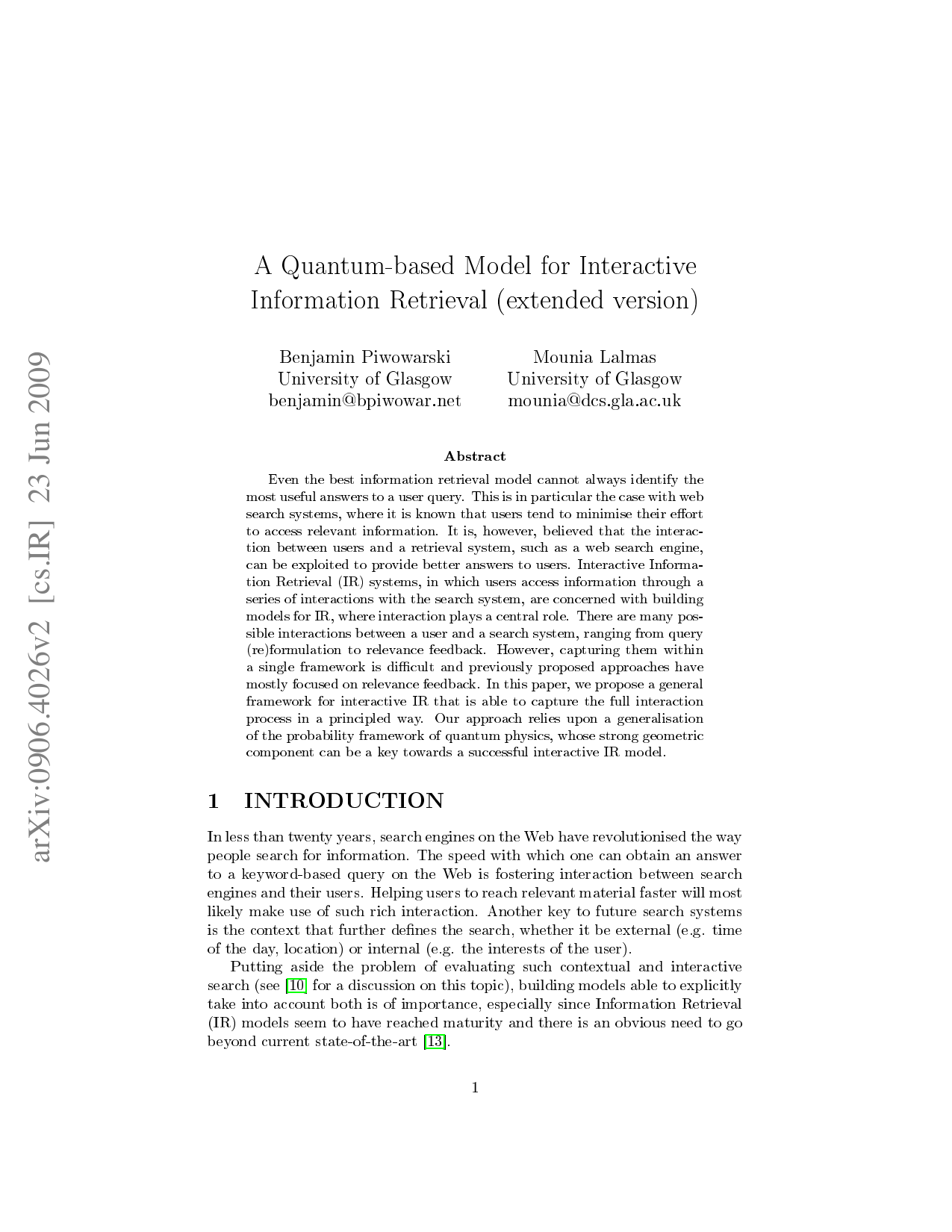 arXiv:0906.4026v2 [cs.IR] 23 Jun 2009

A Quantum-based Model for Interactive Information Retrieval (extended version)

Benjamin Piwowarski
University of Glasgow
benjamin@bpiwowar.net

Mounia Lalmas
University of Glasgow
mounia@dcs.gla.ac.uk

Abstract

Even the best information retrieval model cannot always identify the most useful answers to a user query. This is in particular the case with web search systems, where it is known that users tend to minimise their effort to access relevant information. It is, however, believed that the interaction between users and a retrieval system, such as a web search engine, can be exploited to provide better answers to users. Interactive Information Retrieval (IR) systems, in which users access information through a series of interactions with the search system, are concerned with building models for IR, where interaction plays a central role. There are many possible interactions between a user and a search system, ranging from query (re)formulation to relevance feedback. However, capturing them within a single framework is difficult and previously proposed approaches have mostly focused on relevance feedback. In this paper, we propose a general framework for interactive IR that is able to capture the full interaction process in a principled way. Our approach relies upon a generalisation of the probability framework of quantum physics, whose strong geometric component can be a key towards a successful interactive IR model.

1 INTRODUCTION

In less than twenty years, search engines on the Web have revolutionised the way people search for information. The speed with which one can obtain an answer to a keyword-based query on the Web is fostering interaction between search engines and their users. Helping users to reach relevant material faster will most likely make use of such rich interaction. Another key to future search systems is the context that further defines the search, whether it be external (e.g. time of the day, location) or internal (e.g. the interests of the user).

Putting aside the problem of evaluating such contextual and interactive search (see [10] for a discussion on this topic), building models able to explicitly take into account both is of importance, especially since Information Retrieval (IR) models seem to have reached maturity and there is an obvious need to go beyond current state-of-the-art [13].

1